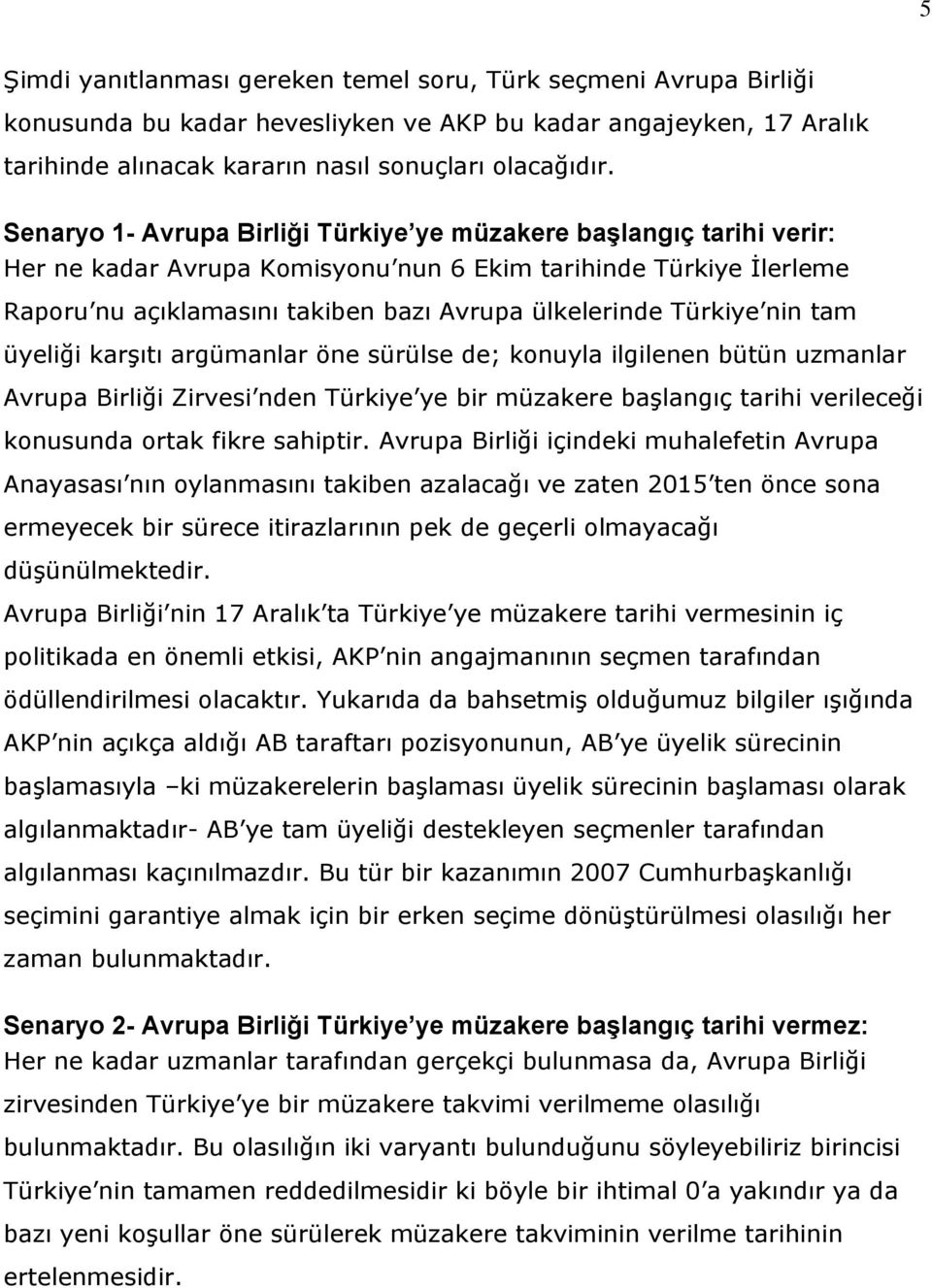 5

Şimdi yanıtlanması gereken temel soru, Türk seçmeni Avrupa Birliği konusunda bu kadar hevesliyken ve AKP bu kadar angajeyken, 17 Aralık tarihinde alınacak kararın nasıl sonuçları olacağıdır.

Senaryo 1- Avrupa Birliği Türkiye'ye müzakere başlangıç tarihi verir: Her ne kadar Avrupa Komisyonu'nun 6 Ekim tarihinde Türkiye İlerleme Raporu'nu açıklamasını takiben bazı Avrupa ülkelerinde Türkiye'nin tam üyeliği karşıtı argümanlar öne sürülse de; konuyla ilgilenen bütün uzmanlar Avrupa Birliği Zirvesi'nden Türkiye'ye bir müzakere başlangıç tarihi verileceği konusunda ortak fikre sahiptir. Avrupa Birliği içindeki muhalefetin Avrupa Anayasası'nın oylanmasını takiben azalacağı ve zaten 2015'ten önce sona ermeyecek bir sürece itirazlarının pek de geçerli olmayacağı düşünülmektedir.
Avrupa Birliği'nin 17 Aralık'ta Türkiye'ye müzakere tarihi vermesinin iç politikada en önemli etkisi, AKP'nin angajmanının seçmen tarafından ödüllendirilmesi olacaktır. Yukarıda da bahsetmiş olduğumuz bilgiler ışığında AKP'nin açıkça aldığı AB taraftarı pozisyonunun, AB'ye üyelik sürecinin başlamasıyla –ki müzakerelerin başlaması üyelik sürecinin başlaması olarak algılanmaktadır- AB'ye tam üyeliği destekleyen seçmenler tarafından algılanması kaçınılmazdır. Bu tür bir kazanımın 2007 Cumhurbaşkanlığı seçimini garantiye almak için bir erken seçime dönüştürülmesi olasılığı her zaman bulunmaktadır.

Senaryo 2- Avrupa Birliği Türkiye'ye müzakere başlangıç tarihi vermez: Her ne kadar uzmanlar tarafından gerçekçi bulunmasa da, Avrupa Birliği zirvesinden Türkiye'ye bir müzakere takvimi verilmeme olasılığı bulunmaktadır. Bu olasılığın iki varyantı bulunduğunu söyleyebiliriz birincisi Türkiye'nin tamamen reddedilmesidir ki böyle bir ihtimal 0'a yakındır ya da bazı yeni koşullar öne sürülerek müzakere takviminin verilme tarihinin ertelenmesidir.